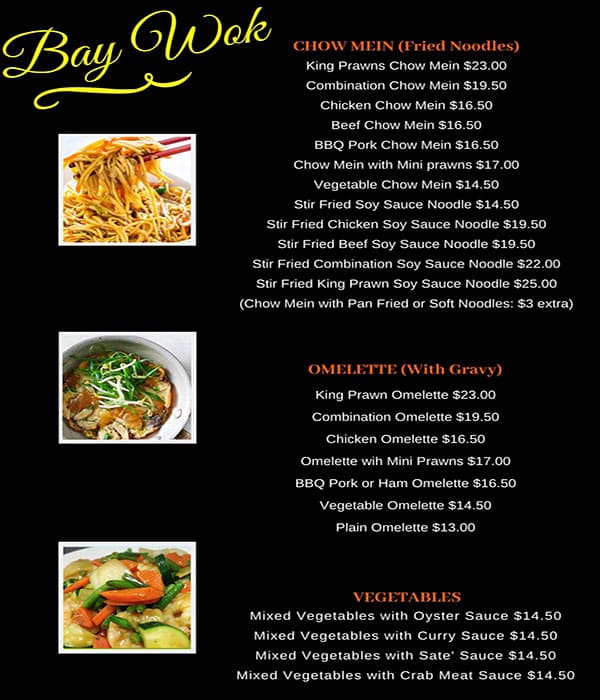 Bay Wok

CHOW MEIN (Fried Noodles)
King Prawns Chow Mein $23.00
Combination Chow Mein $19.50
Chicken Chow Mein $16.50
Beef Chow Mein $16.50
BBQ Pork Chow Mein $16.50
Chow Mein with Mini prawns $17.00
Vegetable Chow Mein $14.50
Stir Fried Soy Sauce Noodle $14.50
Stir Fried Chicken Soy Sauce Noodle $19.50
Stir Fried Beef Soy Sauce Noodle $19.50
Stir Fried Combination Soy Sauce Noodle $22.00
Stir Fried King Prawn Soy Sauce Noodle $25.00
(Chow Mein with Pan Fried or Soft Noodles: $3 extra)

OMELETTE (With Gravy)
King Prawn Omelette $23.00
Combination Omelette $19.50
Chicken Omelette $16.50
Omelette wih Mini Prawns $17.00
BBQ Pork or Ham Omelette $16.50
Vegetable Omelette $14.50
Plain Omelette $13.00

VEGETABLES
Mixed Vegetables with Oyster Sauce $14.50
Mixed Vegetables with Curry Sauce $14.50
Mixed Vegetables with Sate' Sauce $14.50
Mixed Vegetables with Crab Meat Sauce $14.50